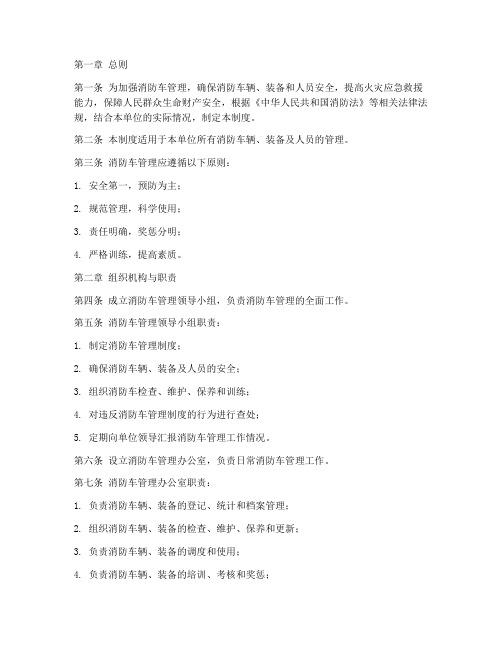 第一章 总则

第一条 为加强消防车管理，确保消防车辆、装备和人员安全，提高火灾应急救援能力，保障人民群众生命财产安全，根据《中华人民共和国消防法》等相关法律法规，结合本单位的实际情况，制定本制度。

第二条 本制度适用于本单位所有消防车辆、装备及人员的管理。

第三条 消防车管理应遵循以下原则：

1. 安全第一，预防为主；

2. 规范管理，科学使用；

3. 责任明确，奖惩分明；

4. 严格训练，提高素质。

第二章 组织机构与职责

第四条 成立消防车管理领导小组，负责消防车管理的全面工作。

第五条 消防车管理领导小组职责：

1. 制定消防车管理制度；

2. 确保消防车辆、装备及人员的安全；

3. 组织消防车检查、维护、保养和训练；

4. 对违反消防车管理制度的行为进行查处；

5. 定期向单位领导汇报消防车管理工作情况。

第六条 设立消防车管理办公室，负责日常消防车管理工作。

第七条 消防车管理办公室职责：

1. 负责消防车辆、装备的登记、统计和档案管理；

2. 组织消防车辆、装备的检查、维护、保养和更新；

3. 负责消防车辆、装备的调度和使用；

4. 负责消防车辆、装备的培训、考核和奖惩；